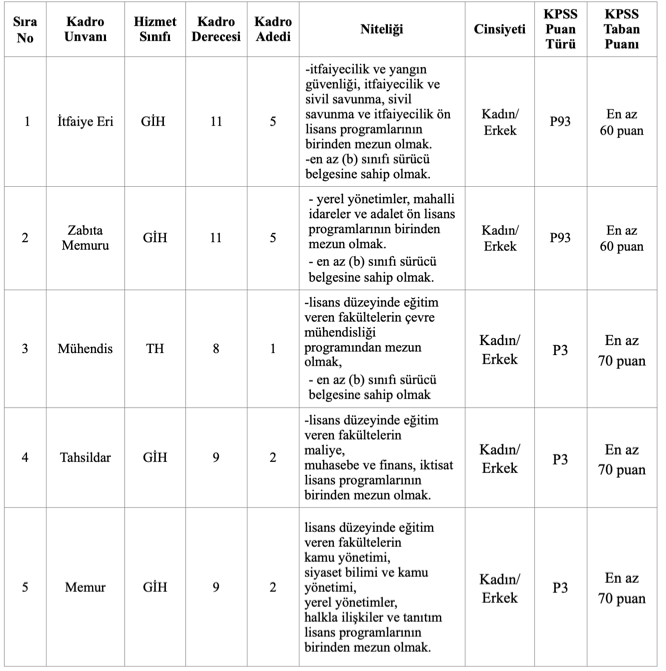 | Sıra No | Kadro Unvanı | Hizmet Sınıfı | Kadro Derecesi | Kadro Adedi | Niteliği | Cinsiyeti | KPSS Puan Türü | KPSS Taban Puanı |
|---|---|---|---|---|---|---|---|---|
| 1 | İtfaiye Eri | GİH | 11 | 5 | -itfaiyecilik ve yangın güvenliği, itfaiyecilik ve sivil savunma, sivil savunma ve itfaiyecilik ön lisans programlarının birinden mezun olmak. -en az (b) sınıfı sürücü belgesine sahip olmak. | Kadın/ Erkek | P93 | En az 60 puan |
| 2 | Zabıta Memuru | GİH | 11 | 5 | - yerel yönetimler, mahalli idareler ve adalet ön lisans programlarının birinden mezun olmak. - en az (b) sınıfı sürücü belgesine sahip olmak. | Kadın/ Erkek | P93 | En az 60 puan |
| 3 | Mühendis | TH | 8 | 1 | -lisans düzeyinde eğitim veren fakültelerin çevre mühendisliği programından mezun olmak, - en az (b) sınıfı sürücü belgesine sahip olmak | Kadın/ Erkek | P3 | En az 70 puan |
| 4 | Tahsildar | GİH | 9 | 2 | -lisans düzeyinde eğitim veren fakültelerin maliye, muhasebe ve finans, iktisat lisans programlarının birinden mezun olmak. | Kadın/ Erkek | P3 | En az 70 puan |
| 5 | Memur | GİH | 9 | 2 | lisans düzeyinde eğitim veren fakültelerin kamu yönetimi, siyaset bilimi ve kamu yönetimi, yerel yönetimler, halkla ilişkiler ve tanıtım lisans programlarının birinden mezun olmak. | Kadın/ Erkek | P3 | En az 70 puan |